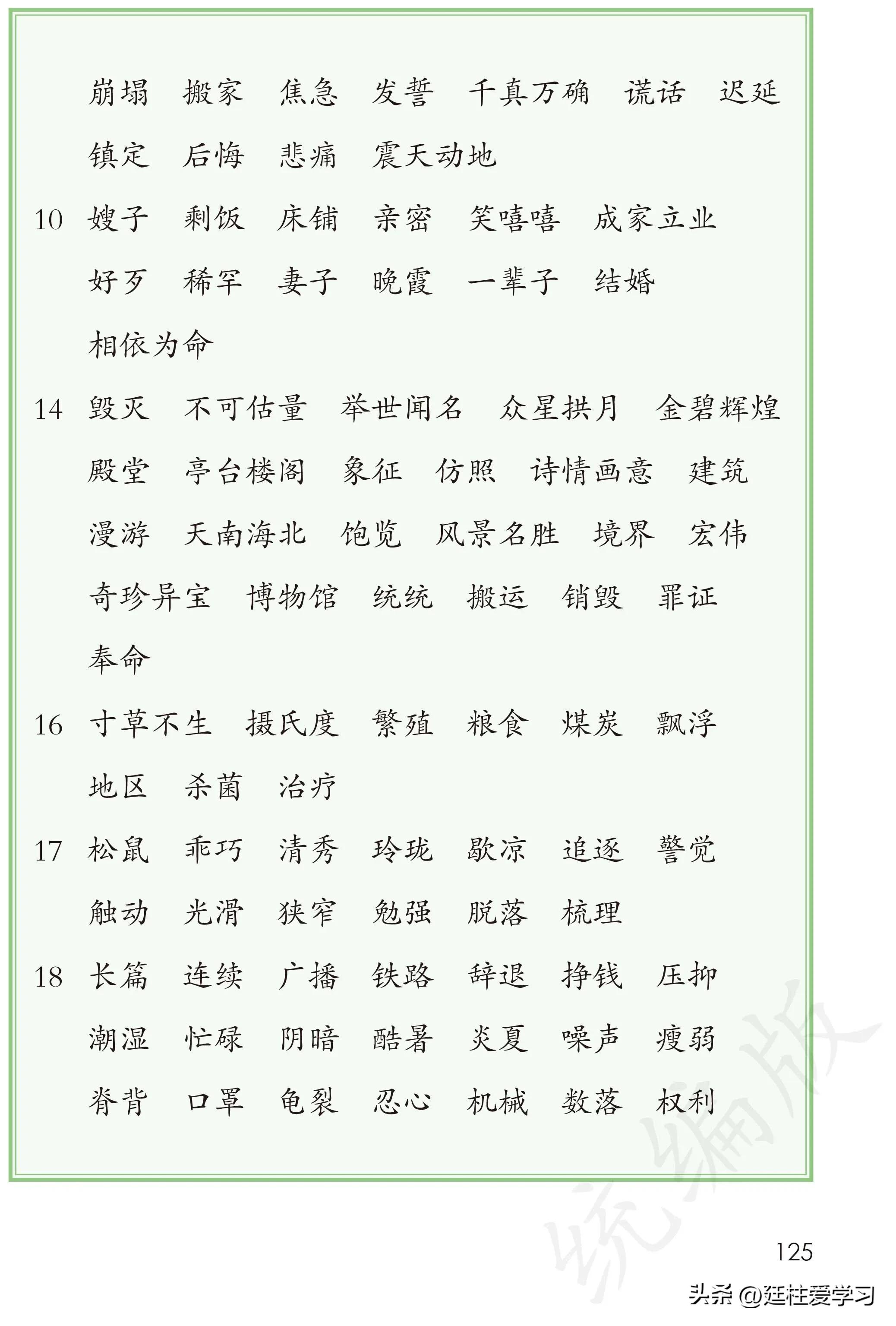 崩塌　搬家　焦急　发誓　千真万确　谎话　迟延
镇定　后悔　悲痛　震天动地

10　嫂子　剩饭　床铺　亲密　笑嘻嘻　成家立业
好歹　稀罕　妻子　晚霞　一辈子　结婚
相依为命

14　毁灭　不可估量　举世闻名　众星拱月　金碧辉煌
殿堂　亭台楼阁　象征　仿照　诗情画意　建筑
漫游　天南海北　饱览　风景名胜　境界　宏伟
奇珍异宝　博物馆　统统　搬运　销毁　罪证
奉命

16　寸草不生　摄氏度　繁殖　粮食　煤炭　飘浮
地区　杀菌　治疗

17　松鼠　乖巧　清秀　玲珑　歇凉　追逐　警觉
触动　光滑　狭窄　勉强　脱落　梳理

18　长篇　连续　广播　铁路　辞退　挣钱　压抑
潮湿　忙碌　阴暗　酷暑　炎夏　噪声　瘦弱
脊背　口罩　龟裂　忍心　机械　数落　权利

统编版

125

头条 @廷柱爱学习